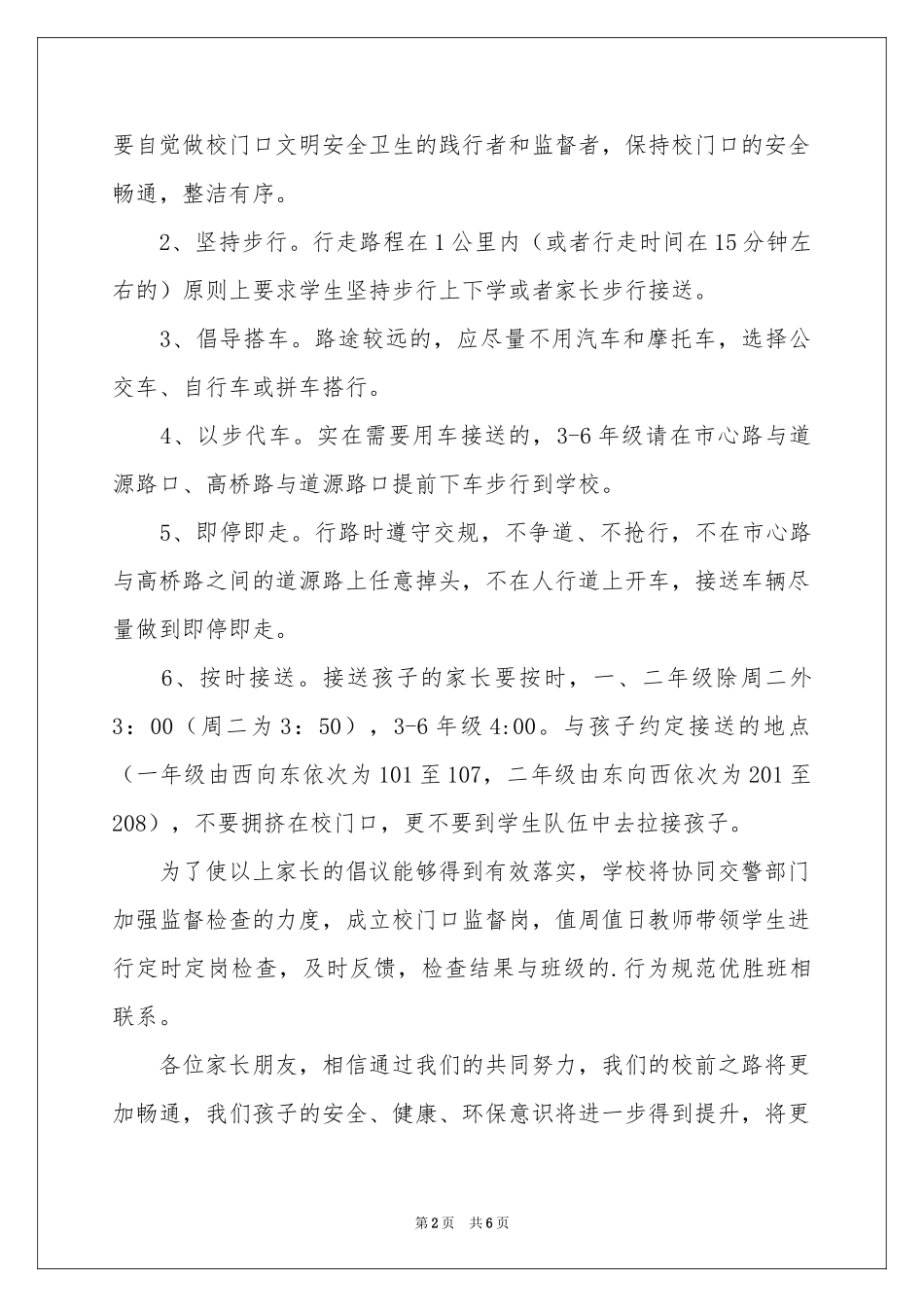 要自觉做校门口文明安全卫生的践行者和监督者，保持校门口的安全畅通，整洁有序。

2、坚持步行。行走路程在1公里内（或者行走时间在15分钟左右的）原则上要求学生坚持步行上下学或者家长步行接送。

3、倡导搭车。路途较远的，应尽量不用汽车和摩托车，选择公交车、自行车或拼车搭行。

4、以步代车。实在需要用车接送的，3-6年级请在市心路与道源路口、高桥路与道源路口提前下车步行到学校。

5、即停即走。行路时遵守交规，不争道、不抢行，不在市心路与高桥路之间的道源路上任意掉头，不在人行道上开车，接送车辆尽量做到即停即走。

6、按时接送。接送孩子的家长要按时，一、二年级除周二外3：00（周二为3：50），3-6年级4:00。与孩子约定接送的地点（一年级由西向东依次为101至107，二年级由东向西依次为201至208），不要拥挤在校门口，更不要到学生队伍中去拉接孩子。

为了使以上家长的倡议能够得到有效落实，学校将协同交警部门加强监督检查的力度，成立校门口监督岗，值周值日教师带领学生进行定时定岗检查，及时反馈，检查结果与班级的.行为规范优胜班相联系。

各位家长朋友，相信通过我们的共同努力，我们的校前之路将更加畅通，我们孩子的安全、健康、环保意识将进一步得到提升，将更

第2页 共6页